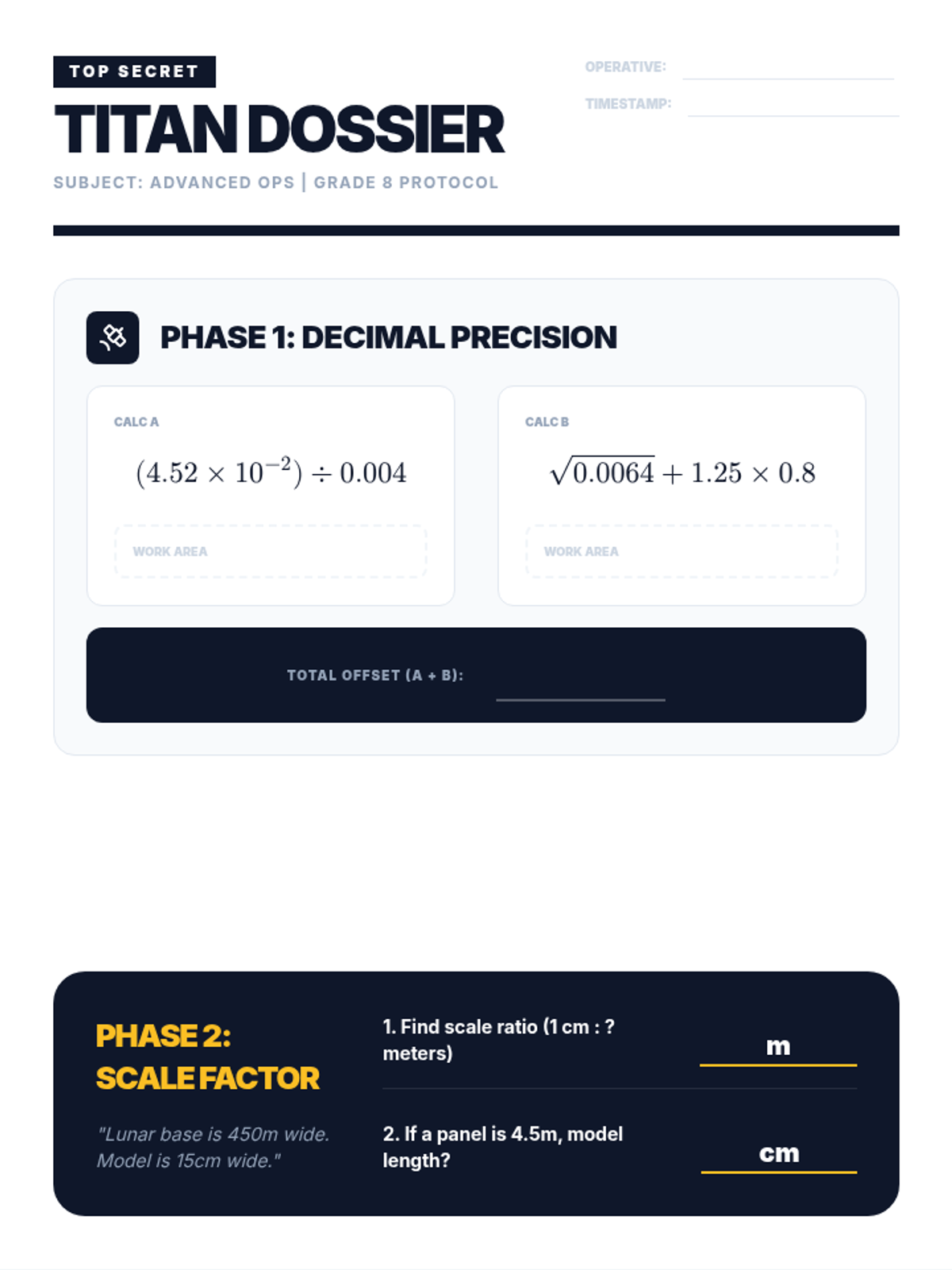 TOP SECRET

TITAN DOSSIER

SUBJECT: ADVANCED OPS | GRADE 8 PROTOCOL

OPERATIVE: ____

TIMESTAMP: ____

PHASE 1: DECIMAL PRECISION

CALC A

$(4.52 \times 10^{-2}) \div 0.004$

WORK AREA

CALC B

$\sqrt{0.0064} + 1.25 \times 0.8$

WORK AREA

TOTAL OFFSET (A + B): ____

PHASE 2: SCALE FACTOR

"Lunar base is 450m wide. Model is 15cm wide."

1. Find scale ratio (1 cm : ? meters)

____ m

2. If a panel is 4.5m, model length?

____ cm